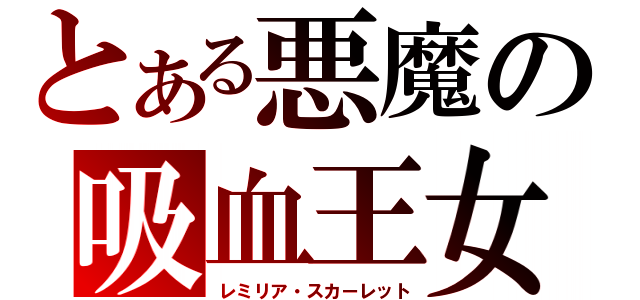 とある悪魔の
吸血王女
レミリア・スカーレット